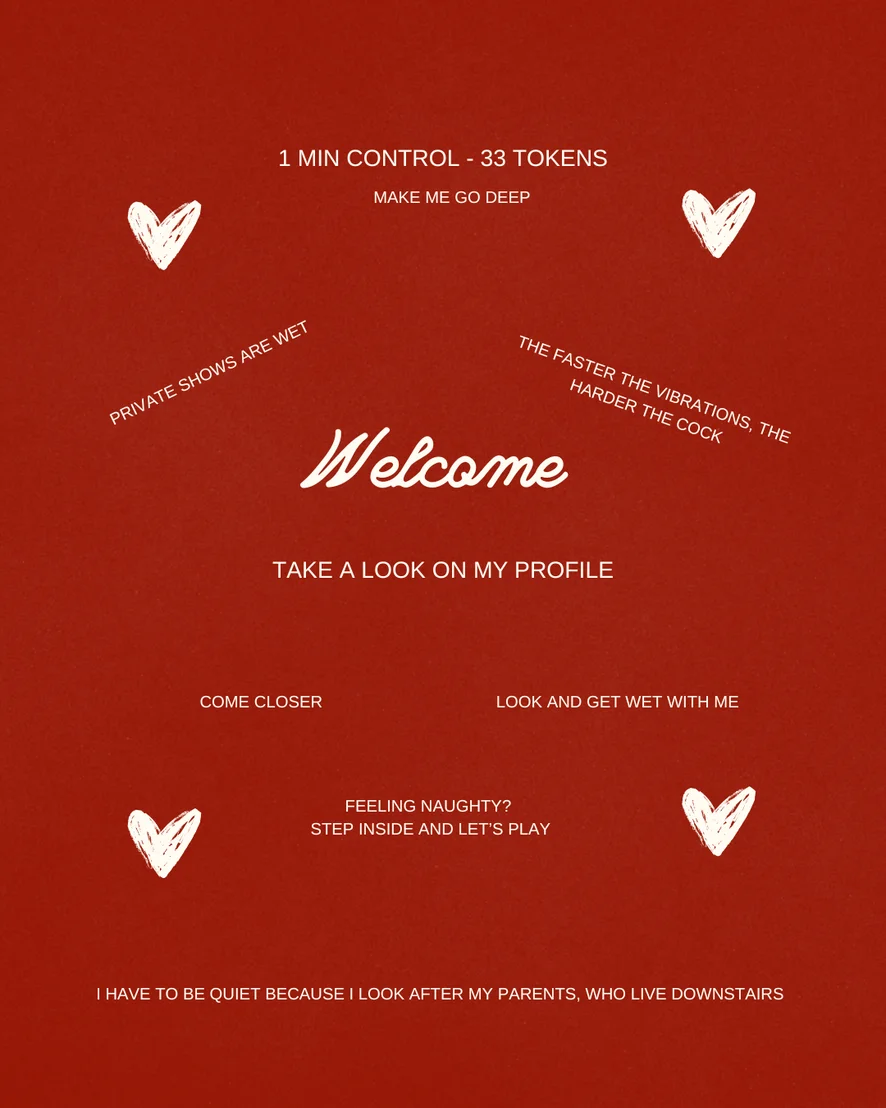 1 MIN CONTROL - 33 TOKENS

MAKE ME GO DEEP

PRIVATE SHOWS ARE WET

THE FASTER THE VIBRATIONS, THE HARDER THE COCK

Welcome

TAKE A LOOK ON MY PROFILE

COME CLOSER

LOOK AND GET WET WITH ME

FEELING NAUGHTY?
STEP INSIDE AND LET'S PLAY

I HAVE TO BE QUIET BECAUSE I LOOK AFTER MY PARENTS, WHO LIVE DOWNSTAIRS